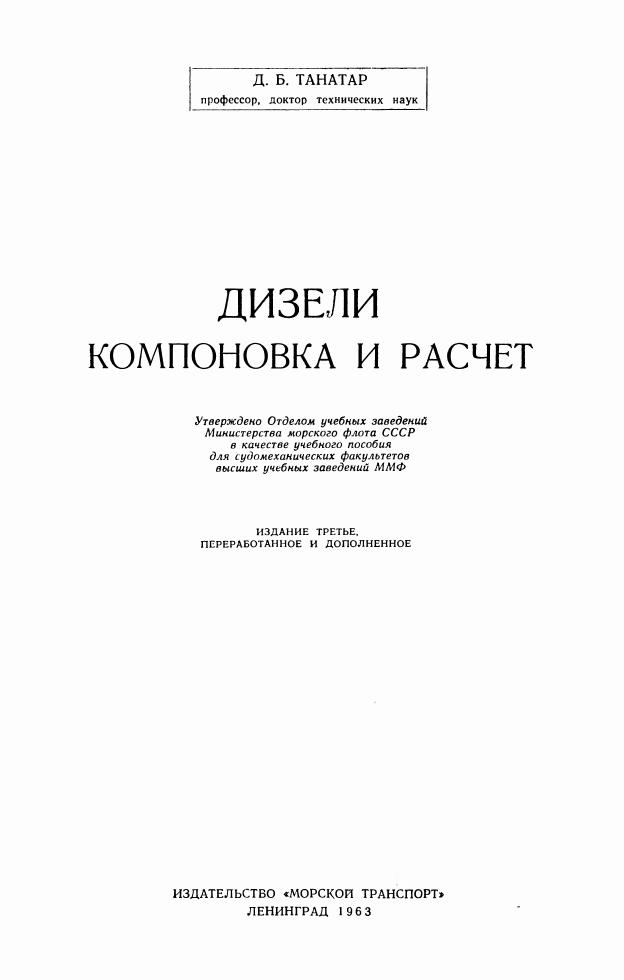 Д. Б. ТАНАТАР
профессор, доктор технических наук

ДИЗЕЛИ
КОМПОНОВКА И РАСЧЕТ

Утверждено Отделом учебных заведений
Министерства морского флота СССР
в качестве учебного пособия
для судомеханических факультетов
высших учебных заведений ММФ

ИЗДАНИЕ ТРЕТЬЕ,
ПЕРЕРАБОТАННОЕ И ДОПОЛНЕННОЕ

ИЗДАТЕЛЬСТВО «МОРСКОЙ ТРАНСПОРТ»
ЛЕНИНГРАД 1963